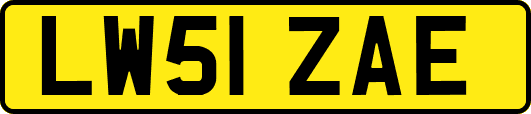 LW51 ZAE